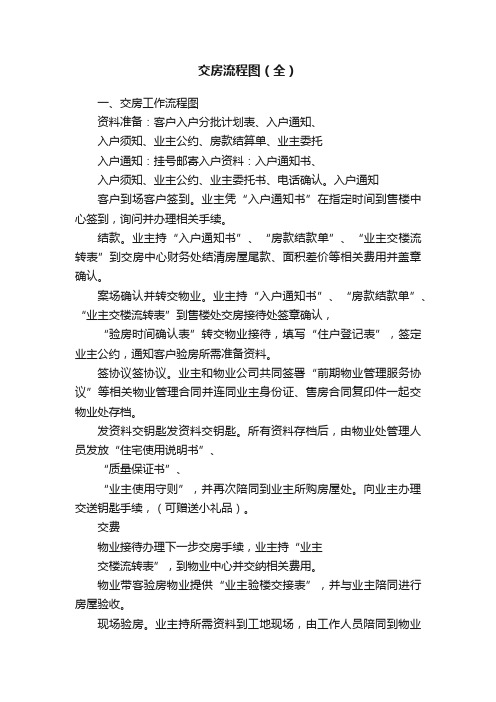 交房流程图（全）

一、交房工作流程图

资料准备：客户入户分批计划表、入户通知、

入户须知、业主公约、房款结算单、业主委托

入户通知：挂号邮寄入户资料：入户通知书、

入户须知、业主公约、业主委托书、电话确认。入户通知

客户到场客户签到。业主凭“入户通知书”在指定时间到售楼中心签到，询问并办理相关手续。

结款。业主持“入户通知书”、“房款结款单”、“业主交楼流转表”到交房中心财务处结清房屋尾款、面积差价等相关费用并盖章确认。

案场确认并转交物业。业主持“入户通知书”、“房款结款单”、“业主交楼流转表”到售楼处交房接待处签章确认，

“验房时间确认表”转交物业接待，填写“住户登记表”，签定业主公约，通知客户验房所需准备资料。

签协议签协议。业主和物业公司共同签署“前期物业管理服务协议”等相关物业管理合同并连同业主身份证、售房合同复印件一起交物业处存档。

发资料交钥匙发资料交钥匙。所有资料存档后，由物业处管理人员发放“住宅使用说明书”、

“质量保证书”、

“业主使用守则”，并再次陪同到业主所购房屋处。向业主办理交送钥匙手续，（可赠送小礼品）。

交费

物业接待办理下一步交房手续，业主持“业主

交楼流转表”，到物业中心并交纳相关费用。

物业带客验房物业提供“业主验楼交接表”，并与业主陪同进行房屋验收。

现场验房。业主持所需资料到工地现场，由工作人员陪同到物业